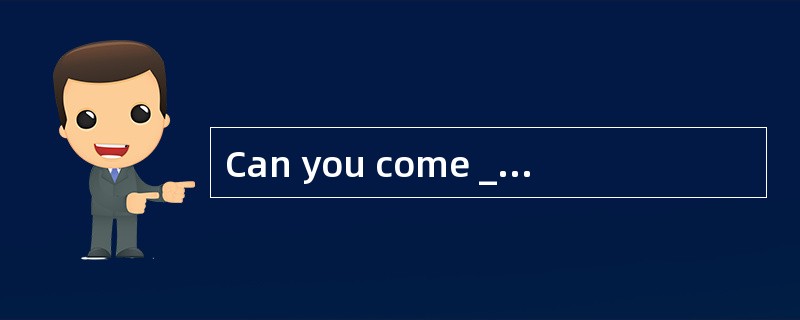 Can you come _…